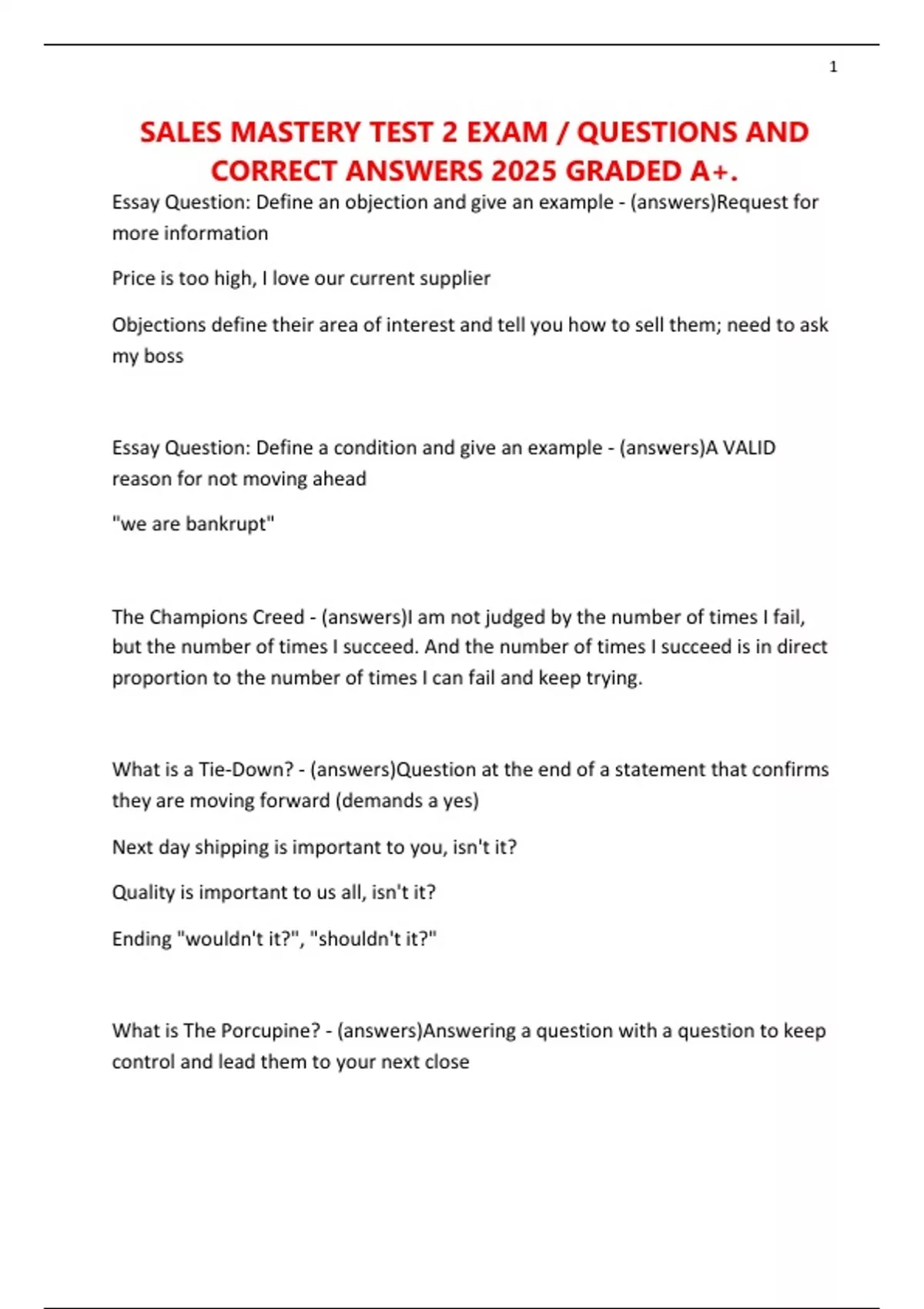 1

SALES MASTERY TEST 2 EXAM / QUESTIONS AND CORRECT ANSWERS 2025 GRADED A+.

Essay Question: Define an objection and give an example - (answers)Request for more information

Price is too high, I love our current supplier

Objections define their area of interest and tell you how to sell them; need to ask my boss

Essay Question: Define a condition and give an example - (answers)A VALID reason for not moving ahead

"we are bankrupt"

The Champions Creed - (answers)I am not judged by the number of times I fail, but the number of times I succeed. And the number of times I succeed is in direct proportion to the number of times I can fail and keep trying.

What is a Tie-Down? - (answers)Question at the end of a statement that confirms they are moving forward (demands a yes)

Next day shipping is important to you, isn't it?

Quality is important to us all, isn't it?

Ending "wouldn't it?", "shouldn't it?"

What is The Porcupine? - (answers)Answering a question with a question to keep control and lead them to your next close